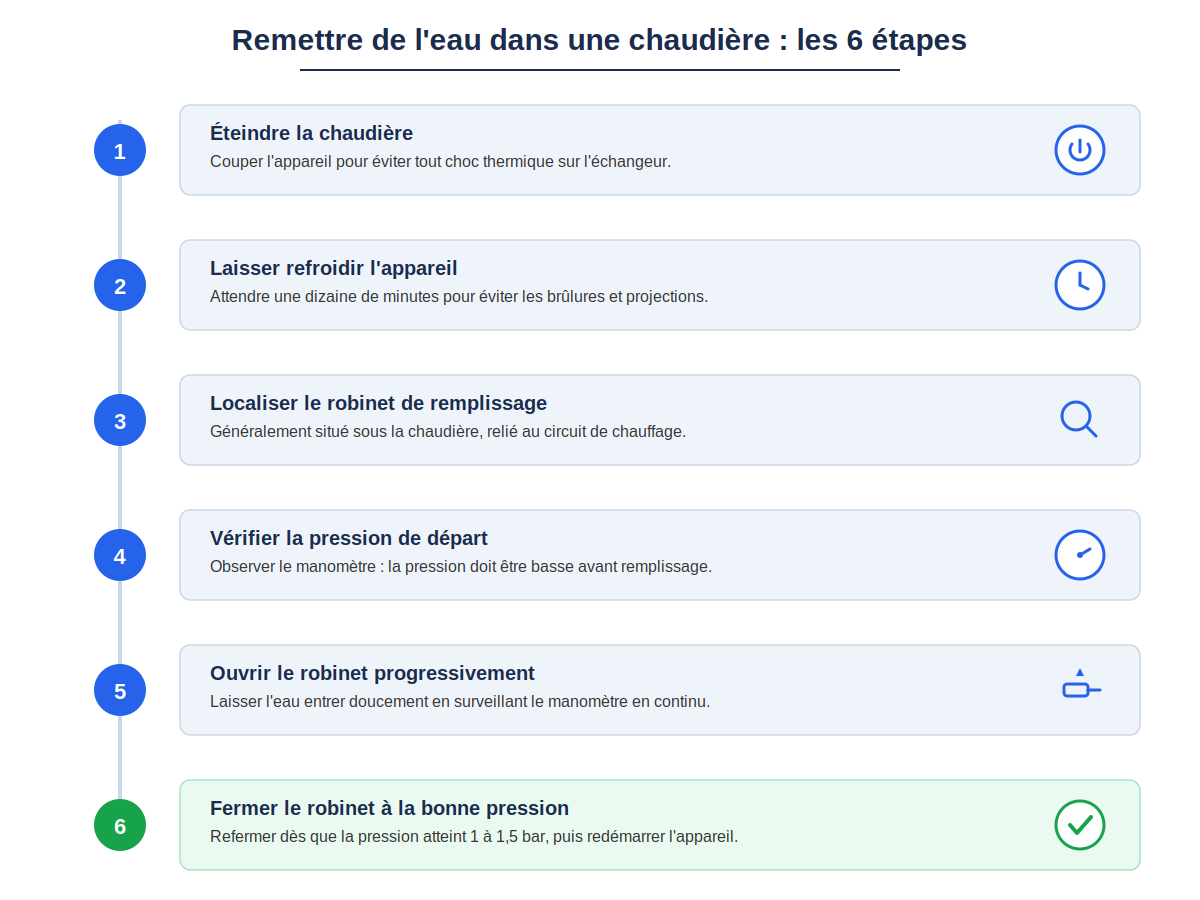 Remettre de l'eau dans une chaudière : les 6 étapes

1

Éteindre la chaudière

Couper l'appareil pour éviter tout choc thermique sur l'échangeur.

2

Laisser refroidir l'appareil

Attendre une dizaine de minutes pour éviter les brûlures et projections.

3

Localiser le robinet de remplissage

Généralement situé sous la chaudière, relié au circuit de chauffage.

4

Vérifier la pression de départ

Observer le manomètre : la pression doit être basse avant remplissage.

5

Ouvrir le robinet progressivement

Laisser l'eau entrer doucement en surveillant le manomètre en continu.

6

Fermer le robinet à la bonne pression

Refermer dès que la pression atteint 1 à 1,5 bar, puis redémarrer l'appareil.